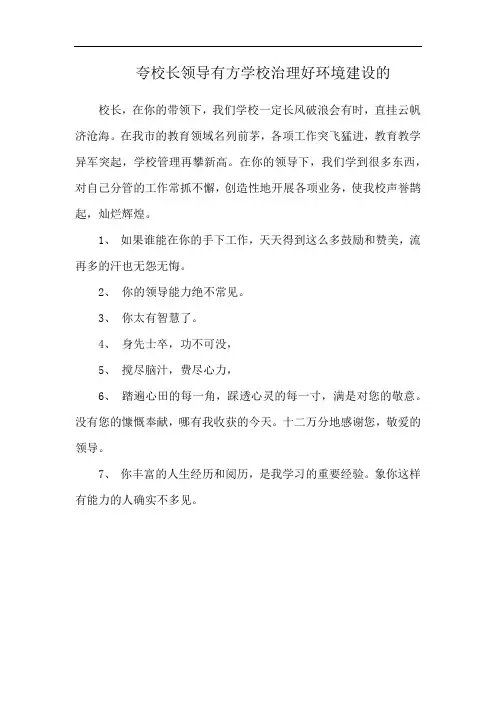 夸校长领导有方学校治理好环境建设的

校长，在你的带领下，我们学校一定长风破浪会有时，直挂云帆济沧海。在我市的教育领域名列前茅，各项工作突飞猛进，教育教学异军突起，学校管理再攀新高。在你的领导下，我们学到很多东西，对自己分管的工作常抓不懈，创造性地开展各项业务，使我校声誉鹊起，灿烂辉煌。

1、 如果谁能在你的手下工作，天天得到这么多鼓励和赞美，流再多的汗也无怨无悔。

2、 你的领导能力绝不常见。

3、 你太有智慧了。

4、 身先士卒，功不可没，

5、 搅尽脑汁，费尽心力，

6、 踏遍心田的每一角，踩透心灵的每一寸，满是对您的敬意。没有您的慷慨奉献，哪有我收获的今天。十二万分地感谢您，敬爱的领导。

7、 你丰富的人生经历和阅历，是我学习的重要经验。象你这样有能力的人确实不多见。